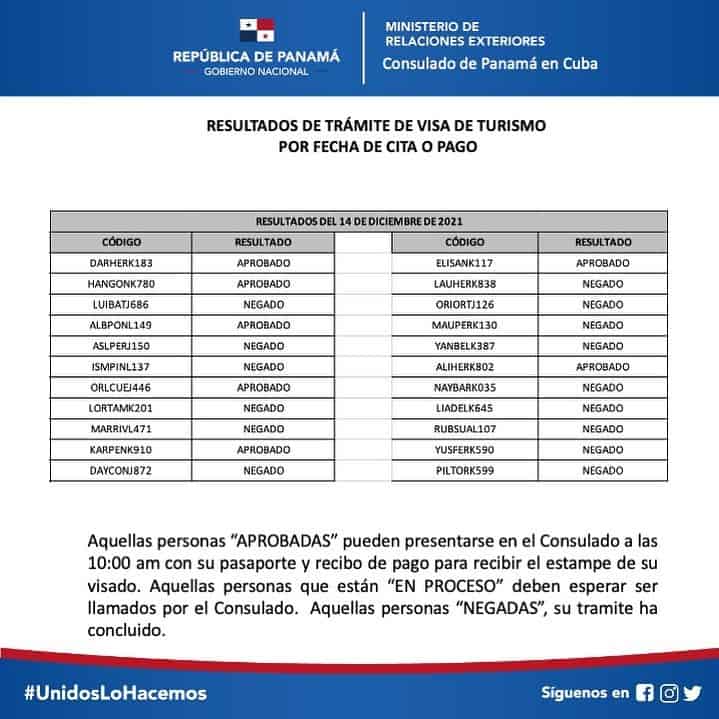 REPÚBLICA DE PANAMÁ
GOBIERNO NACIONAL

MINISTERIO DE RELACIONES EXTERIORES
Consulado de Panamá en Cuba

RESULTADOS DE TRÁMITE DE VISA DE TURISMO
POR FECHA DE CITA O PAGO

RESULTADOS DEL 14 DE DICIEMBRE DE 2021

| CÓDIGO | RESULTADO | | CÓDIGO | RESULTADO |
|---|---|---|---|---|
| DARHERK183 | APROBADO | | ELISANK117 | APROBADO |
| HANGONK780 | APROBADO | | LAUHERK838 | NEGADO |
| LUIBATJ686 | NEGADO | | ORIORTJ126 | NEGADO |
| ALBPONL149 | APROBADO | | MAUPERK130 | NEGADO |
| ASLPERJ150 | NEGADO | | YANBELK387 | NEGADO |
| ISMPINL137 | NEGADO | | ALIHERK802 | APROBADO |
| ORLCUEJ446 | APROBADO | | NAYBARK035 | NEGADO |
| LORTAMK201 | NEGADO | | LIADELK645 | NEGADO |
| MARRIVL471 | NEGADO | | RUBSUAL107 | NEGADO |
| KARPENK910 | APROBADO | | YUSFERK590 | NEGADO |
| DAYCONJ872 | NEGADO | | PILTORK599 | NEGADO |

Aquellas personas “APROBADAS” pueden presentarse en el Consulado a las 10:00 am con su pasaporte y recibo de pago para recibir el estampe de su visado. Aquellas personas que están “EN PROCESO” deben esperar ser llamados por el Consulado. Aquellas personas “NEGADAS”, su tramite ha concluido.

#UnidosLoHacemos

Síguenos en